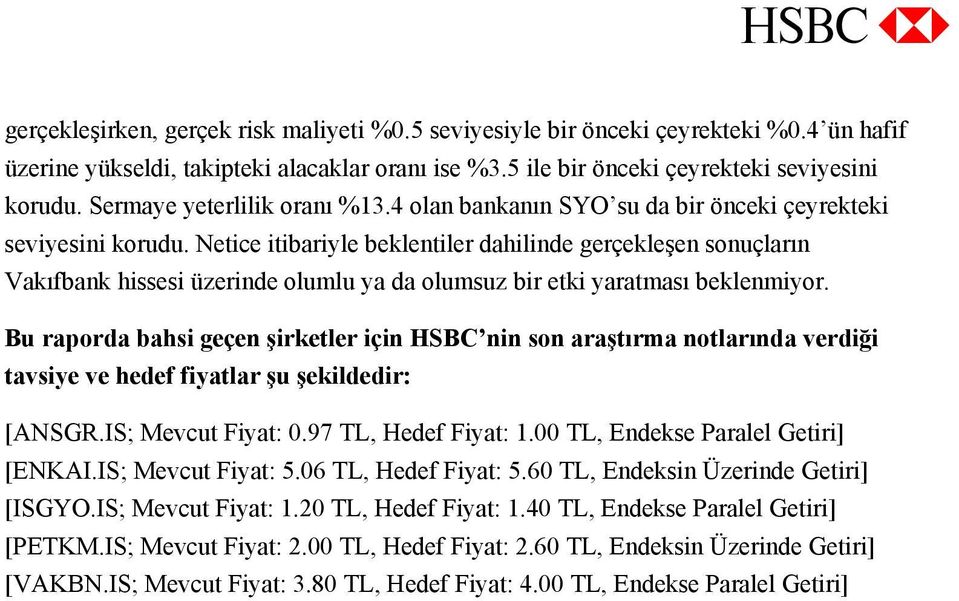 HSBC

gerçekleşirken, gerçek risk maliyeti %0.5 seviyesiyle bir önceki çeyrekteki %0.4'ün hafif üzerine yükseldi, takipteki alacaklar oranı ise %3.5 ile bir önceki çeyrekteki seviyesini korudu. Sermaye yeterlilik oranı %13.4 olan bankanın SYO'su da bir önceki çeyrekteki seviyesini korudu. Netice itibariyle beklentiler dahilinde gerçekleşen sonuçların Vakıfbank hissesi üzerinde olumlu ya da olumsuz bir etki yaratması beklenmiyor.

Bu raporda bahsi geçen şirketler için HSBC'nin son araştırma notlarında verdiği tavsiye ve hedef fiyatlar şu şekildedir:

[ANSGR.IS; Mevcut Fiyat: 0.97 TL, Hedef Fiyat: 1.00 TL, Endekse Paralel Getiri]
[ENKAI.IS; Mevcut Fiyat: 5.06 TL, Hedef Fiyat: 5.60 TL, Endeksin Üzerinde Getiri]
[ISGYO.IS; Mevcut Fiyat: 1.20 TL, Hedef Fiyat: 1.40 TL, Endekse Paralel Getiri]
[PETKM.IS; Mevcut Fiyat: 2.00 TL, Hedef Fiyat: 2.60 TL, Endeksin Üzerinde Getiri]
[VAKBN.IS; Mevcut Fiyat: 3.80 TL, Hedef Fiyat: 4.00 TL, Endekse Paralel Getiri]